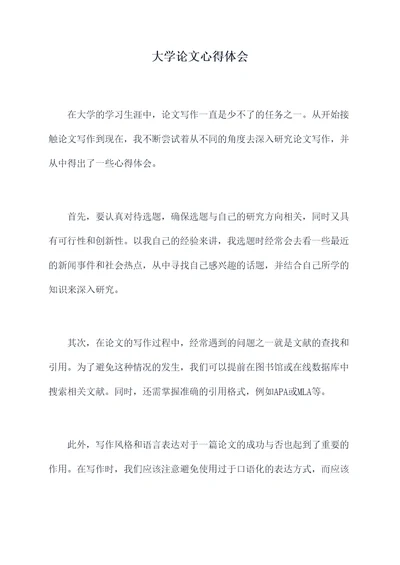 大学论文心得体会

在大学的学习生涯中，论文写作一直是少不了的任务之一。从开始接触论文写作到现在，我不断尝试着从不同的角度去深入研究论文写作，并从中得出了一些心得体会。

首先，要认真对待选题，确保选题与自己的研究方向相关，同时又具有可行性和创新性。以我自己的经验来讲，我选题时经常会去看一些最近的新闻事件和社会热点，从中寻找自己感兴趣的话题，并结合自己所学的知识来深入研究。

其次，在论文的写作过程中，经常遇到的问题之一就是文献的查找和引用。为了避免这种情况的发生，我们可以提前在图书馆或在线数据库中搜索相关文献。同时，还需掌握准确的引用格式，例如APA或MLA等。

此外，写作风格和语言表达对于一篇论文的成功与否也起到了重要的作用。在写作时，我们应该注意避免使用过于口语化的表达方式，而应该